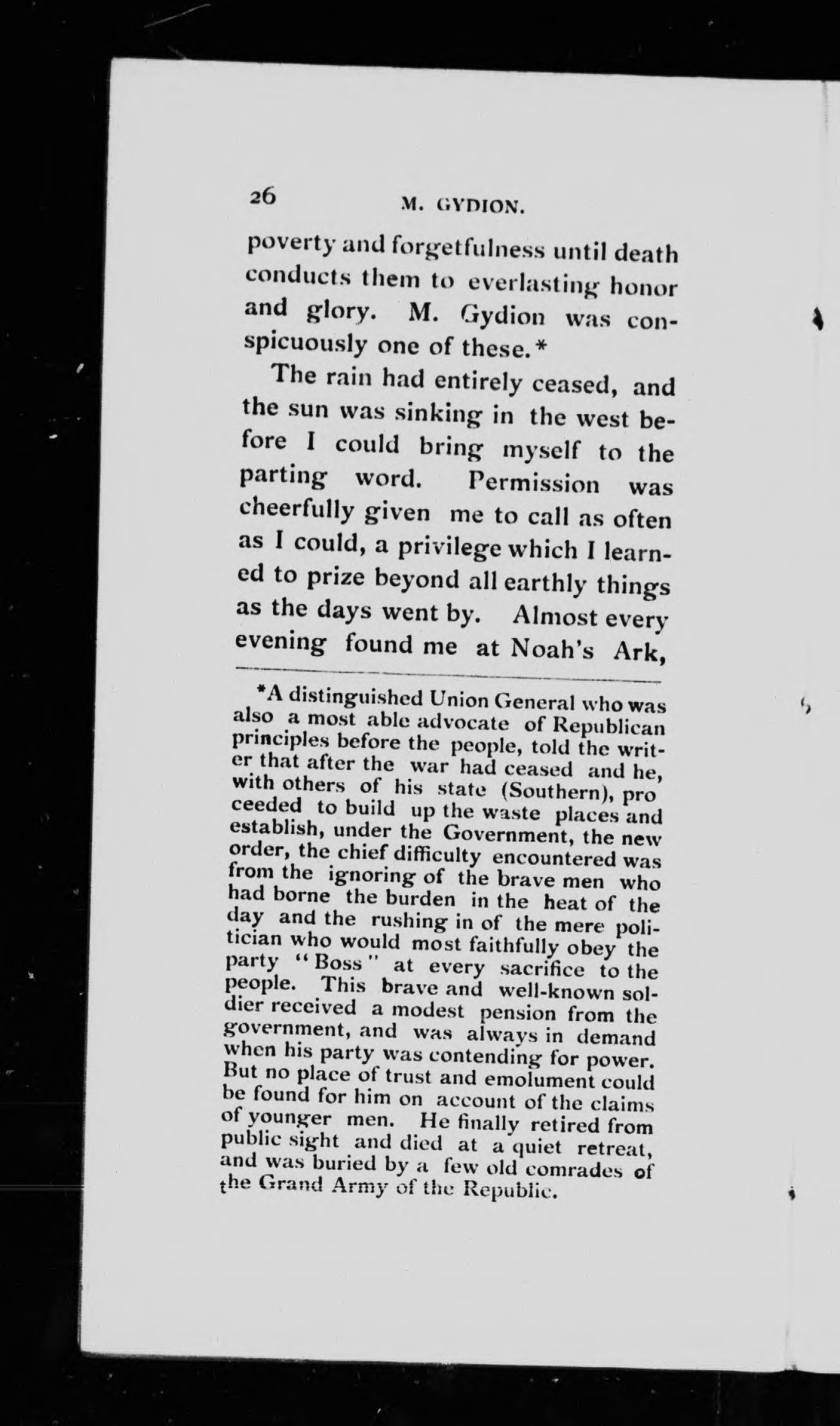 26 M. GYDION.

poverty and forgetfulness until death conducts them to everlasting honor and glory. M. Gydion was conspicuously one of these.*

The rain had entirely ceased, and the sun was sinking in the west before I could bring myself to the parting word. Permission was cheerfully given me to call as often as I could, a privilege which I learned to prize beyond all earthly things as the days went by. Almost every evening found me at Noah's Ark,

*A distinguished Union General who was also a most able advocate of Republican principles before the people, told the writer that after the war had ceased and he, with others of his state (Southern), proceeded to build up the waste places and establish, under the Government, the new order, the chief difficulty encountered was from the ignoring of the brave men who had borne the burden in the heat of the day and the rushing in of the mere politician who would most faithfully obey the party "Boss" at every sacrifice to the people. This brave and well-known soldier received a modest pension from the government, and was always in demand when his party was contending for power. But no place of trust and emolument could be found for him on account of the claims of younger men. He finally retired from public sight and died at a quiet retreat, and was buried by a few old comrades of the Grand Army of the Republic.